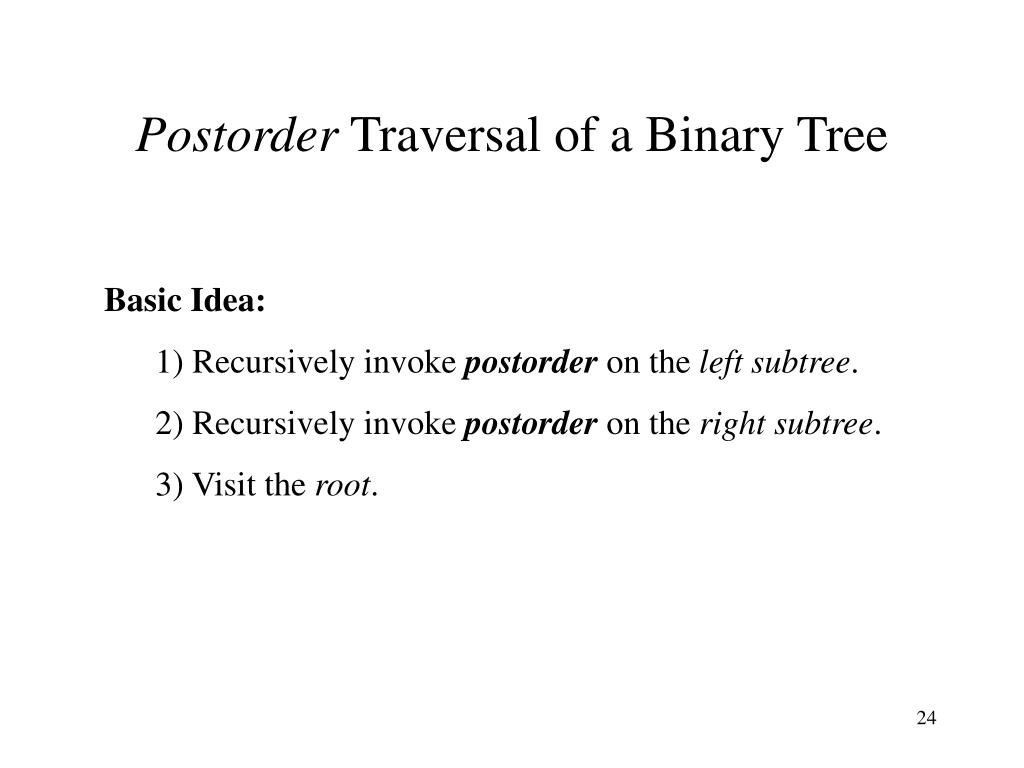 Postorder Traversal of a Binary Tree

Basic Idea:

1) Recursively invoke postorder on the left subtree.

2) Recursively invoke postorder on the right subtree.

3) Visit the root.

24